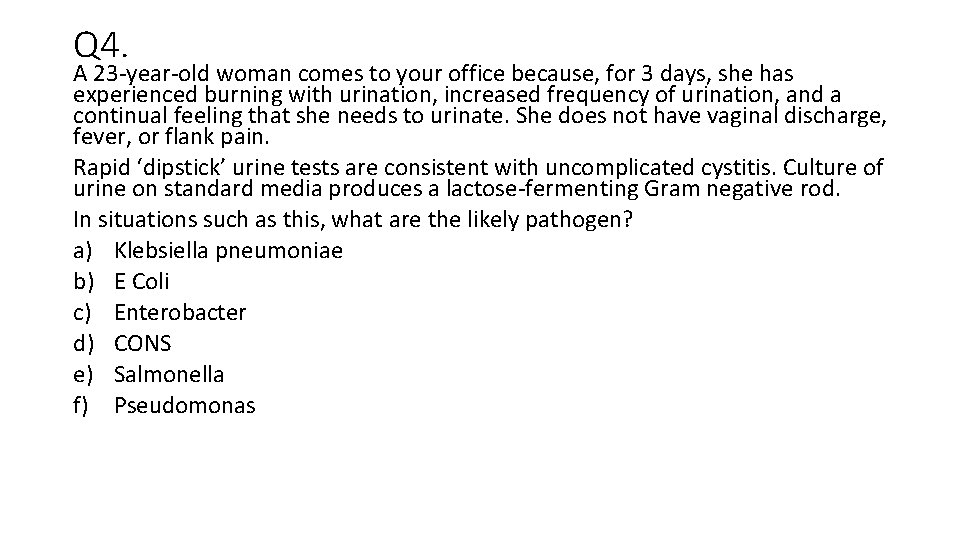 Q4.

A 23-year-old woman comes to your office because, for 3 days, she has experienced burning with urination, increased frequency of urination, and a continual feeling that she needs to urinate. She does not have vaginal discharge, fever, or flank pain.

Rapid 'dipstick' urine tests are consistent with uncomplicated cystitis. Culture of urine on standard media produces a lactose-fermenting Gram negative rod.

In situations such as this, what are the likely pathogen?

a) Klebsiella pneumoniae
b) E Coli
c) Enterobacter
d) CONS
e) Salmonella
f) Pseudomonas